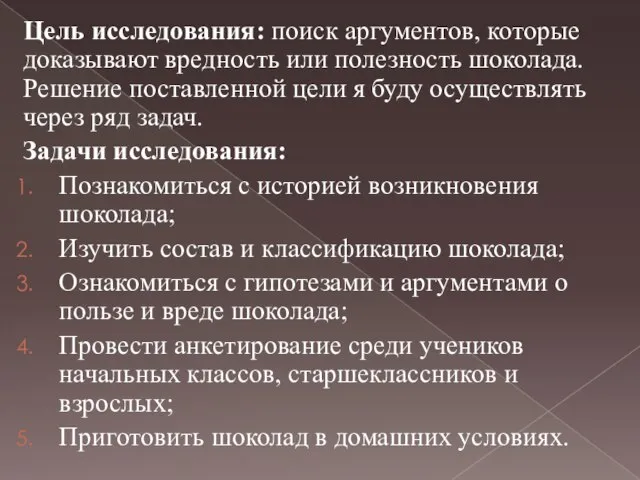 Цель исследования: поиск аргументов, которые доказывают вредность или полезность шоколада. Решение поставленной цели я буду осуществлять через ряд задач.

Задачи исследования:

1. Познакомиться с историей возникновения шоколада;
2. Изучить состав и классификацию шоколада;
3. Ознакомиться с гипотезами и аргументами о пользе и вреде шоколада;
4. Провести анкетирование среди учеников начальных классов, старшеклассников и взрослых;
5. Приготовить шоколад в домашних условиях.